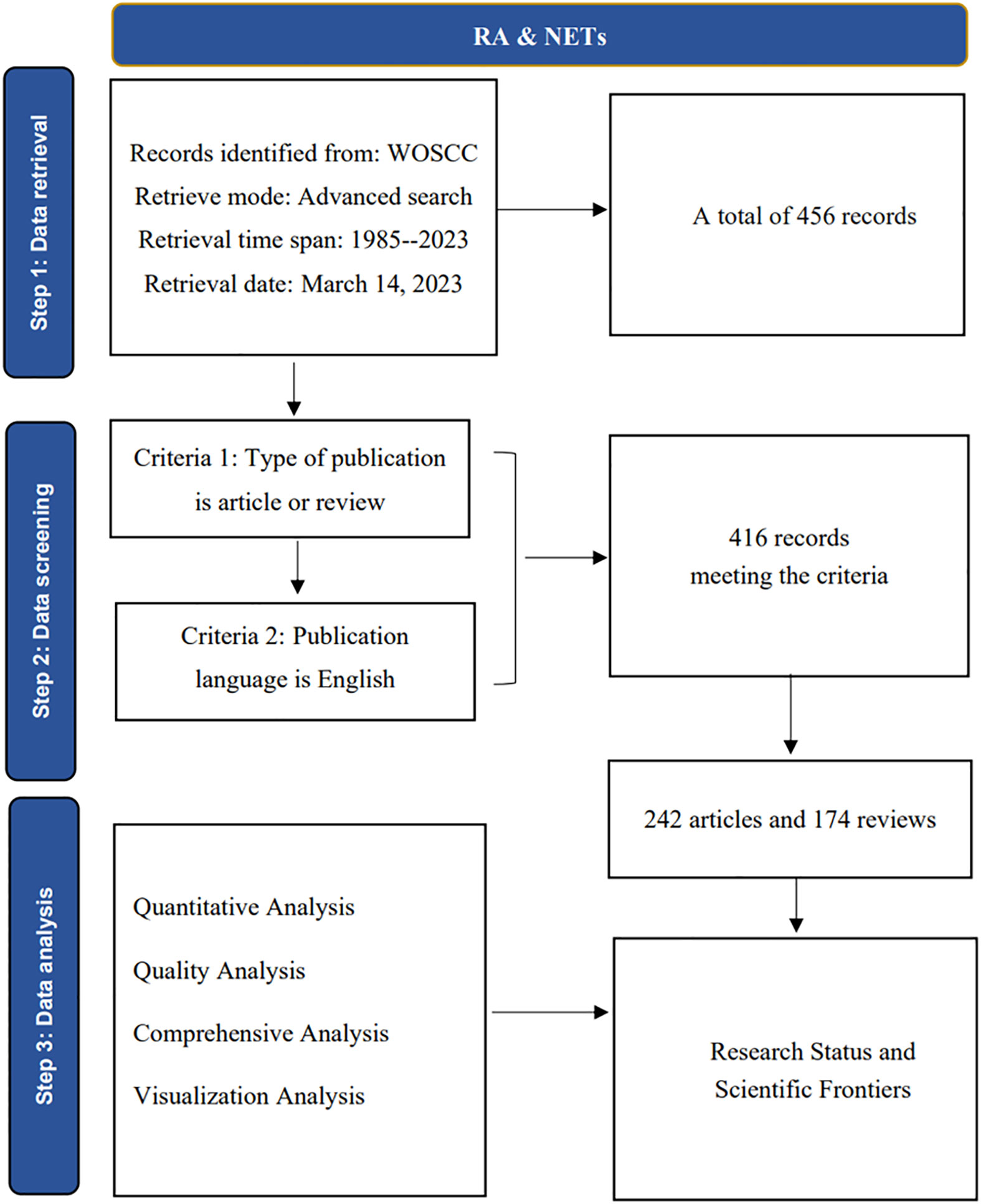 RA & NETs

Step 1: Data retrieval

Records identified from: WOSCC
Retrieve mode: Advanced search
Retrieval time span: 1985--2023
Retrieval date: March 14, 2023

A total of 456 records

Step 2: Data screening

Criteria 1: Type of publication is article or review

Criteria 2: Publication language is English

416 records meeting the criteria

242 articles and 174 reviews

Step 3: Data analysis

Quantitative Analysis
Quality Analysis
Comprehensive Analysis
Visualization Analysis

Research Status and Scientific Frontiers